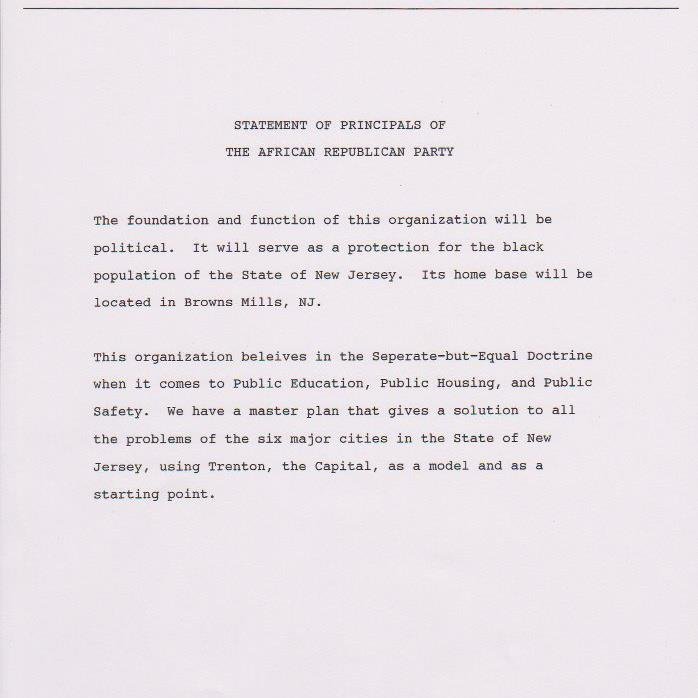 STATEMENT OF PRINCIPALS OF
THE AFRICAN REPUBLICAN PARTY

The foundation and function of this organization will be political. It will serve as a protection for the black population of the State of New Jersey. Its home base will be located in Browns Mills, NJ.

This organization beleives in the Seperate-but-Equal Doctrine when it comes to Public Education, Public Housing, and Public Safety. We have a master plan that gives a solution to all the problems of the six major cities in the State of New Jersey, using Trenton, the Capital, as a model and as a starting point.